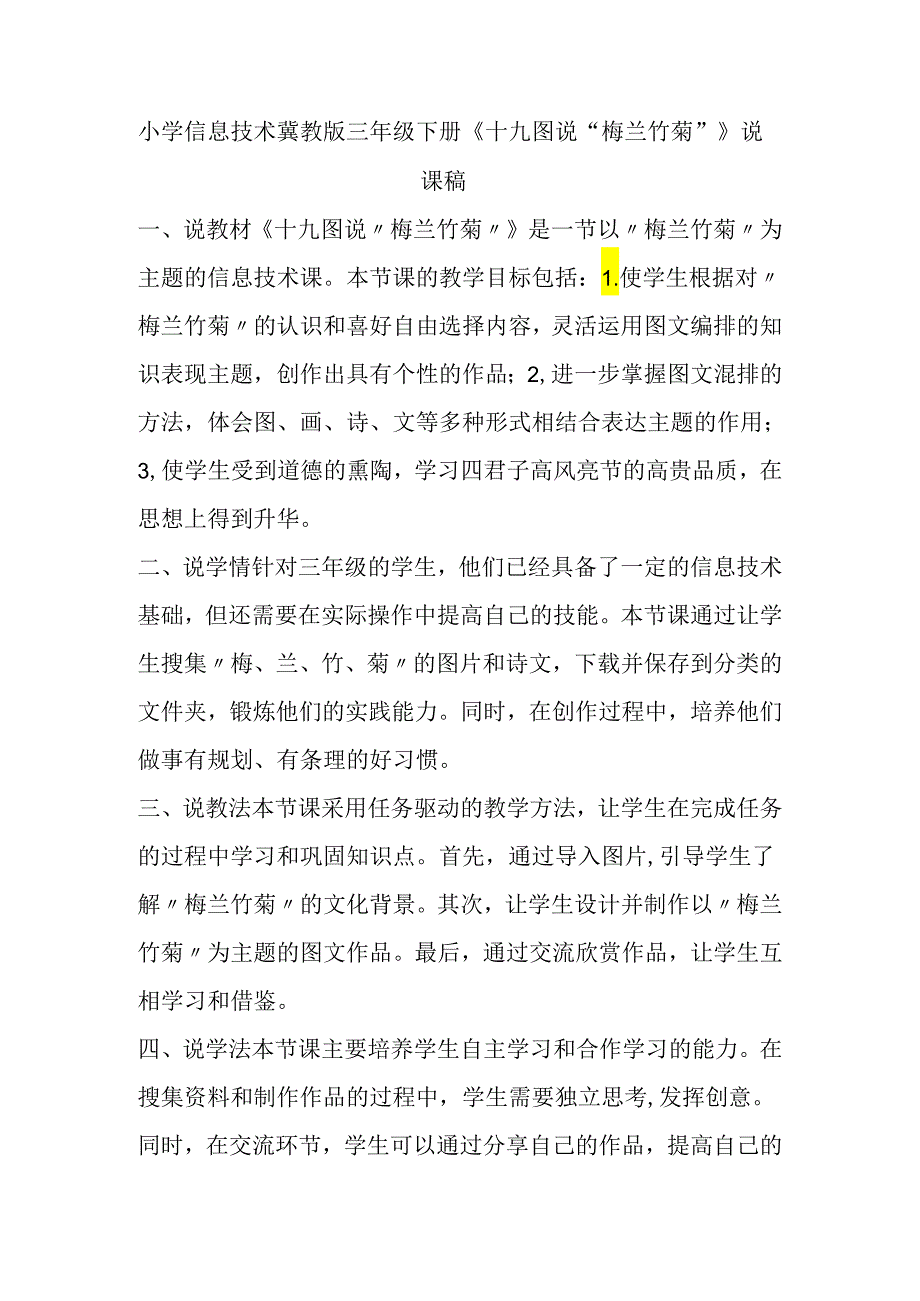 小学信息技术冀教版三年级下册《十九图说“梅兰竹菊”》说课稿

一、说教材《十九图说〃梅兰竹菊〃》是一节以〃梅兰竹菊〃为主题的信息技术课。本节课的教学目标包括：1.使学生根据对〃梅兰竹菊〃的认识和喜好自由选择内容，灵活运用图文编排的知识表现主题，创作出具有个性的作品；2,进一步掌握图文混排的方法，体会图、画、诗、文等多种形式相结合表达主题的作用；3,使学生受到道德的熏陶，学习四君子高风亮节的高贵品质，在思想上得到升华。

二、说学情针对三年级的学生，他们已经具备了一定的信息技术基础，但还需要在实际操作中提高自己的技能。本节课通过让学生搜集〃梅、兰、竹、菊〃的图片和诗文，下载并保存到分类的文件夹，锻炼他们的实践能力。同时，在创作过程中，培养他们做事有规划、有条理的好习惯。

三、说教法本节课采用任务驱动的教学方法，让学生在完成任务的过程中学习和巩固知识点。首先，通过导入图片,引导学生了解〃梅兰竹菊〃的文化背景。其次，让学生设计并制作以〃梅兰竹菊〃为主题的图文作品。最后，通过交流欣赏作品，让学生互相学习和借鉴。

四、说学法本节课主要培养学生自主学习和合作学习的能力。在搜集资料和制作作品的过程中，学生需要独立思考,发挥创意。同时，在交流环节，学生可以通过分享自己的作品，提高自己的